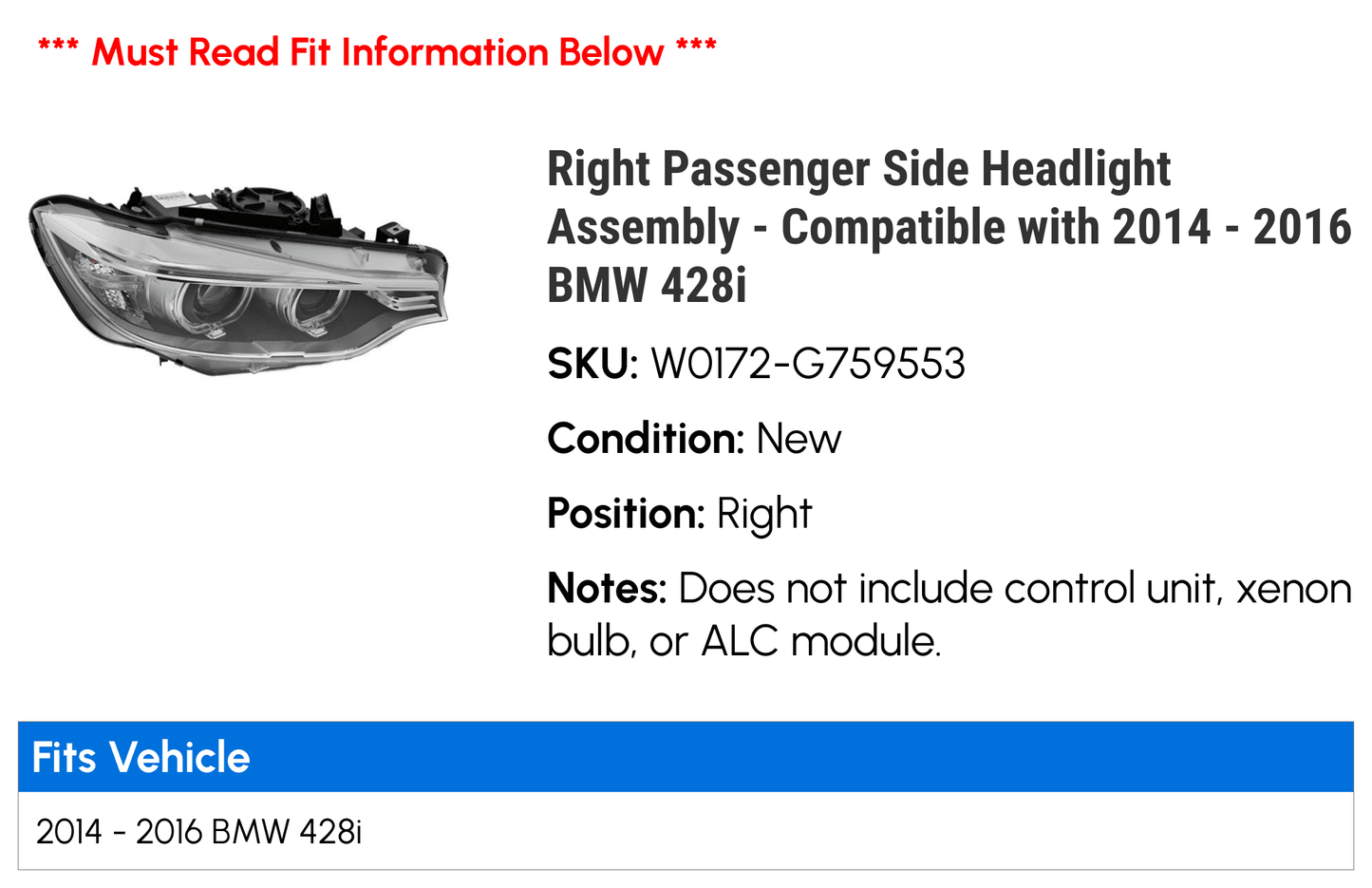 *** Must Read Fit Information Below ***

Right Passenger Side Headlight Assembly - Compatible with 2014 - 2016 BMW 428i

SKU: W0172-G759553

Condition: New

Position: Right

Notes: Does not include control unit, xenon bulb, or ALC module.

| Fits Vehicle |
|---|
| 2014 - 2016 BMW 428i |